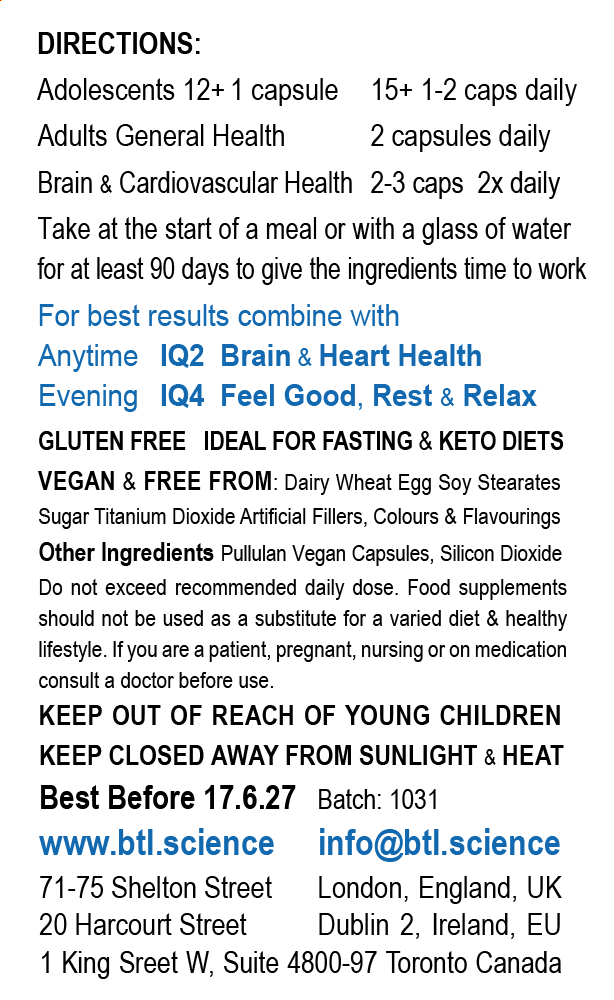 DIRECTIONS:

Adolescents 12+ 1 capsule 15+ 1-2 caps daily

Adults General Health 2 capsules daily

Brain & Cardiovascular Health 2-3 caps 2x daily

Take at the start of a meal or with a glass of water for at least 90 days to give the ingredients time to work

For best results combine with

Anytime IQ2 Brain & Heart Health

Evening IQ4 Feel Good, Rest & Relax

GLUTEN FREE IDEAL FOR FASTING & KETO DIETS

VEGAN & FREE FROM: Dairy Wheat Egg Soy Stearates Sugar Titanium Dioxide Artificial Fillers, Colours & Flavourings

Other Ingredients Pullulan Vegan Capsules, Silicon Dioxide

Do not exceed recommended daily dose. Food supplements should not be used as a substitute for a varied diet & healthy lifestyle. If you are a patient, pregnant, nursing or on medication consult a doctor before use.

KEEP OUT OF REACH OF YOUNG CHILDREN

KEEP CLOSED AWAY FROM SUNLIGHT & HEAT

Best Before 17.6.27 Batch: 1031

www.btl.science info@btl.science

71-75 Shelton Street London, England, UK

20 Harcourt Street Dublin 2, Ireland, EU

1 King Sreet W, Suite 4800-97 Toronto Canada